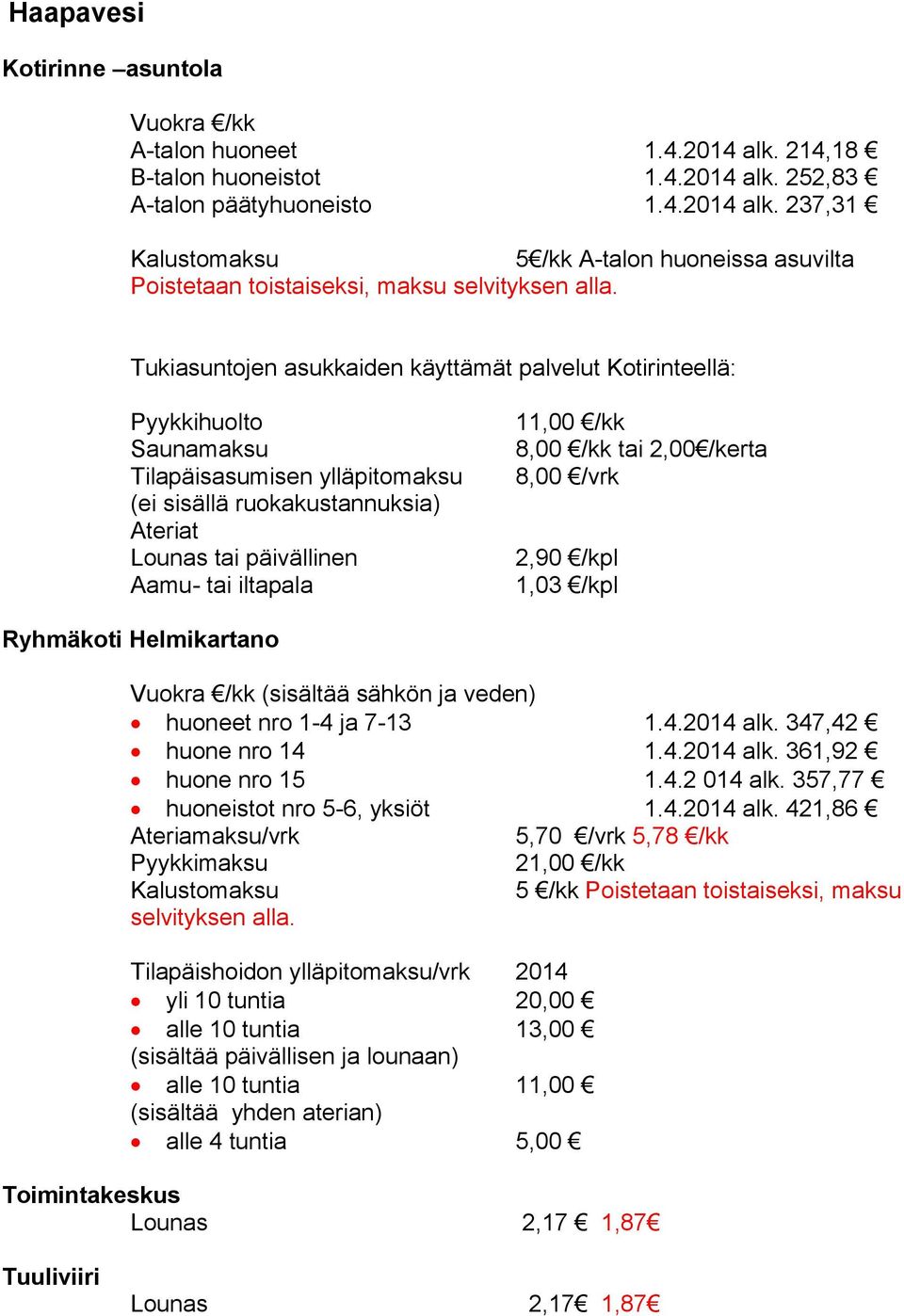 Haapavesi

Kotirinne –asuntola

Vuokra €/kk
A-talon huoneet 1.4.2014 alk. 214,18 €
B-talon huoneistot 1.4.2014 alk. 252,83 €
A-talon päätyhuoneisto 1.4.2014 alk. 237,31 €

Kalustomaksu 5€/kk A-talon huoneissa asuvilta
Poistetaan toistaiseksi, maksu selvityksen alla.

Tukiasuntojen asukkaiden käyttämät palvelut Kotirinteellä:

Pyykkihuolto 11,00 €/kk
Saunamaksu 8,00 €/kk tai 2,00€/kerta
Tilapäisasumisen ylläpitomaksu 8,00 €/vrk
(ei sisällä ruokakustannuksia)
Ateriat
Lounas tai päivällinen 2,90 €/kpl
Aamu- tai iltapala 1,03 €/kpl

Ryhmäkoti Helmikartano

Vuokra €/kk (sisältää sähkön ja veden)
• huoneet nro 1-4 ja 7-13 1.4.2014 alk. 347,42 €
• huone nro 14 1.4.2014 alk. 361,92 €
• huone nro 15 1.4.2 014 alk. 357,77 €
• huoneistot nro 5-6, yksiöt 1.4.2014 alk. 421,86 €
Ateriamaksu/vrk 5,70 €/vrk 5,78 €/kk
Pyykkimaksu 21,00 €/kk
Kalustomaksu 5 €/kk Poistetaan toistaiseksi, maksu selvityksen alla.

Tilapäishoidon ylläpitomaksu/vrk 2014
• yli 10 tuntia 20,00 €
• alle 10 tuntia 13,00 €
(sisältää päivällisen ja lounaan)
• alle 10 tuntia 11,00 €
(sisältää yhden aterian)
• alle 4 tuntia 5,00 €

Toimintakeskus
Lounas 2,17 € 1,87€

Tuuliviiri
Lounas 2,17€ 1,87€